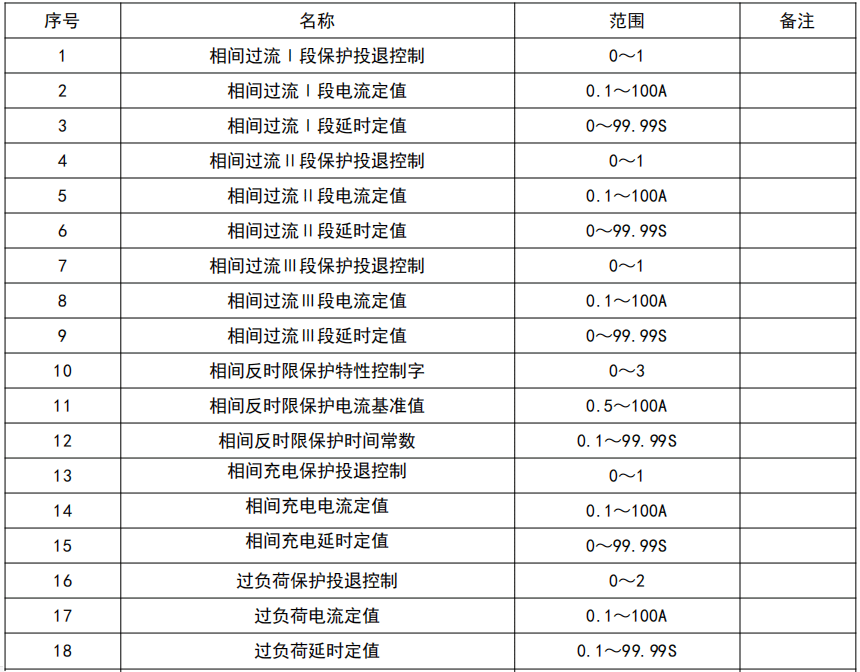 | 序号 | 名称 | 范围 | 备注 |
|---|---|---|---|
| 1 | 相间过流Ⅰ段保护投退控制 | 0～1 | |
| 2 | 相间过流Ⅰ段电流定值 | 0.1～100A | |
| 3 | 相间过流Ⅰ段延时定值 | 0～99.99S | |
| 4 | 相间过流Ⅱ段保护投退控制 | 0～1 | |
| 5 | 相间过流Ⅱ段电流定值 | 0.1～100A | |
| 6 | 相间过流Ⅱ段延时定值 | 0～99.99S | |
| 7 | 相间过流Ⅲ段保护投退控制 | 0～1 | |
| 8 | 相间过流Ⅲ段电流定值 | 0.1～100A | |
| 9 | 相间过流Ⅲ段延时定值 | 0～99.99S | |
| 10 | 相间反时限保护特性控制字 | 0～3 | |
| 11 | 相间反时限保护电流基准值 | 0.5～100A | |
| 12 | 相间反时限保护时间常数 | 0.1～99.99S | |
| 13 | 相间充电保护投退控制 | 0～1 | |
| 14 | 相间充电电流定值 | 0.1～100A | |
| 15 | 相间充电延时定值 | 0～99.99S | |
| 16 | 过负荷保护投退控制 | 0～2 | |
| 17 | 过负荷电流定值 | 0.1～100A | |
| 18 | 过负荷延时定值 | 0.1～99.99S | |